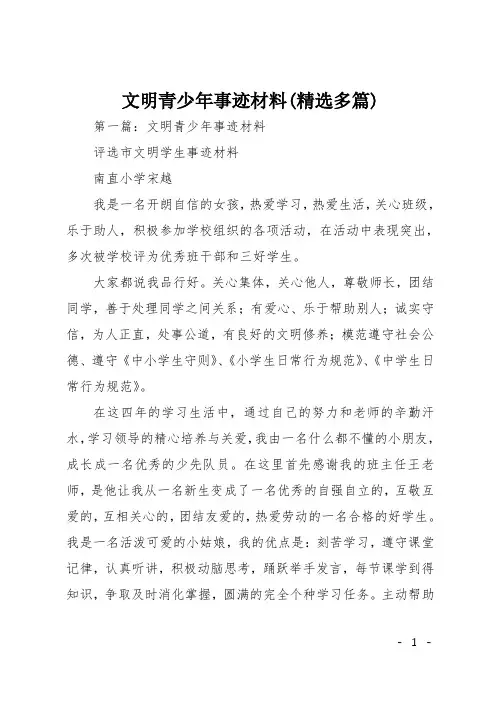 文明青少年事迹材料(精选多篇)

第一篇：文明青少年事迹材料

评选市文明学生事迹材料

南直小学宋越

我是一名开朗自信的女孩，热爱学习，热爱生活，关心班级，乐于助人，积极参加学校组织的各项活动，在活动中表现突出，多次被学校评为优秀班干部和三好学生。

大家都说我品行好。关心集体，关心他人，尊敬师长，团结同学，善于处理同学之间关系；有爱心、乐于帮助别人；诚实守信，为人正直，处事公道，有良好的文明修养；模范遵守社会公德、遵守《中小学生守则》、《小学生日常行为规范》、《中学生日常行为规范》。

在这四年的学习生活中，通过自己的努力和老师的辛勤汗水，学习领导的精心培养与关爱，我由一名什么都不懂的小朋友，成长成一名优秀的少先队员。在这里首先感谢我的班主任王老师，是他让我从一名新生变成了一名优秀的自强自立的，互敬互爱的，互相关心的，团结友爱的，热爱劳动的一名合格的好学生。我是一名活泼可爱的小姑娘，我的优点是：刻苦学习，遵守课堂记律，认真听讲，积极动脑思考，踊跃举手发言，每节课学到得知识，争取及时消化掌握，圆满的完全个种学习任务。主动帮助

- 1 -